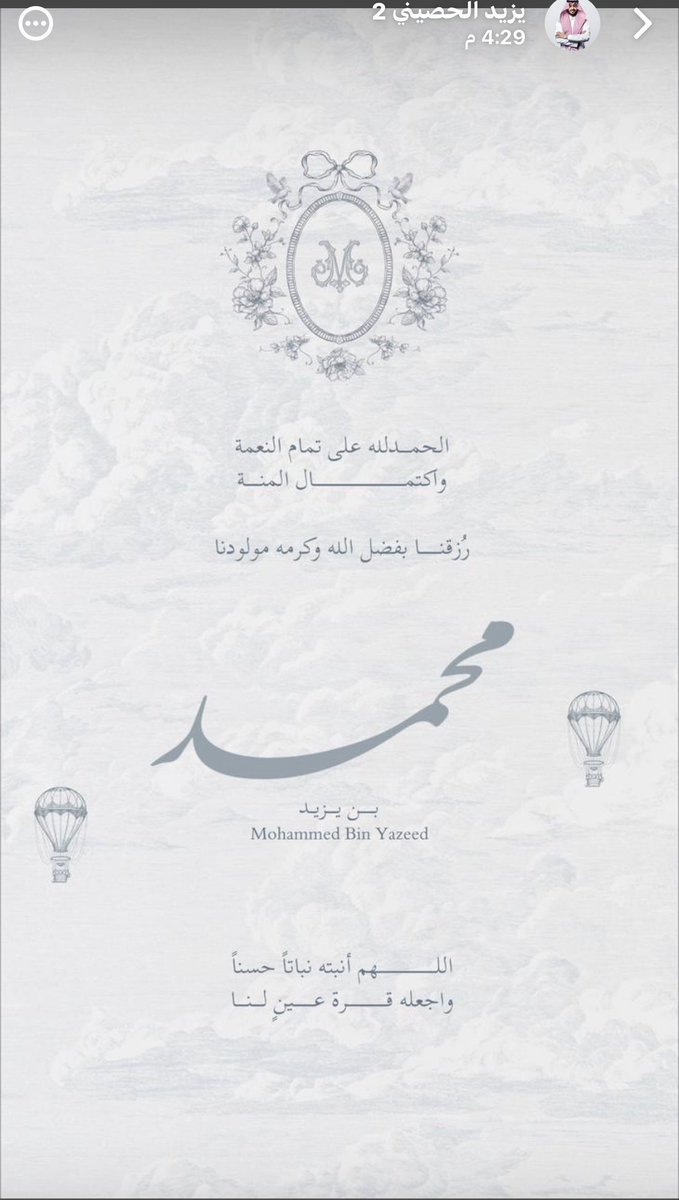 يزيد الحصيني 2
4:29 م

M

الحمدلله على تمام النعمة
واكتمال المنة

رُزقنا بفضل الله وكرمه مولودنا

محمد

بن يزيد
Mohammed Bin Yazeed

اللهم أنبته نباتاً حسناً
واجعله قرة عينٍ لنا